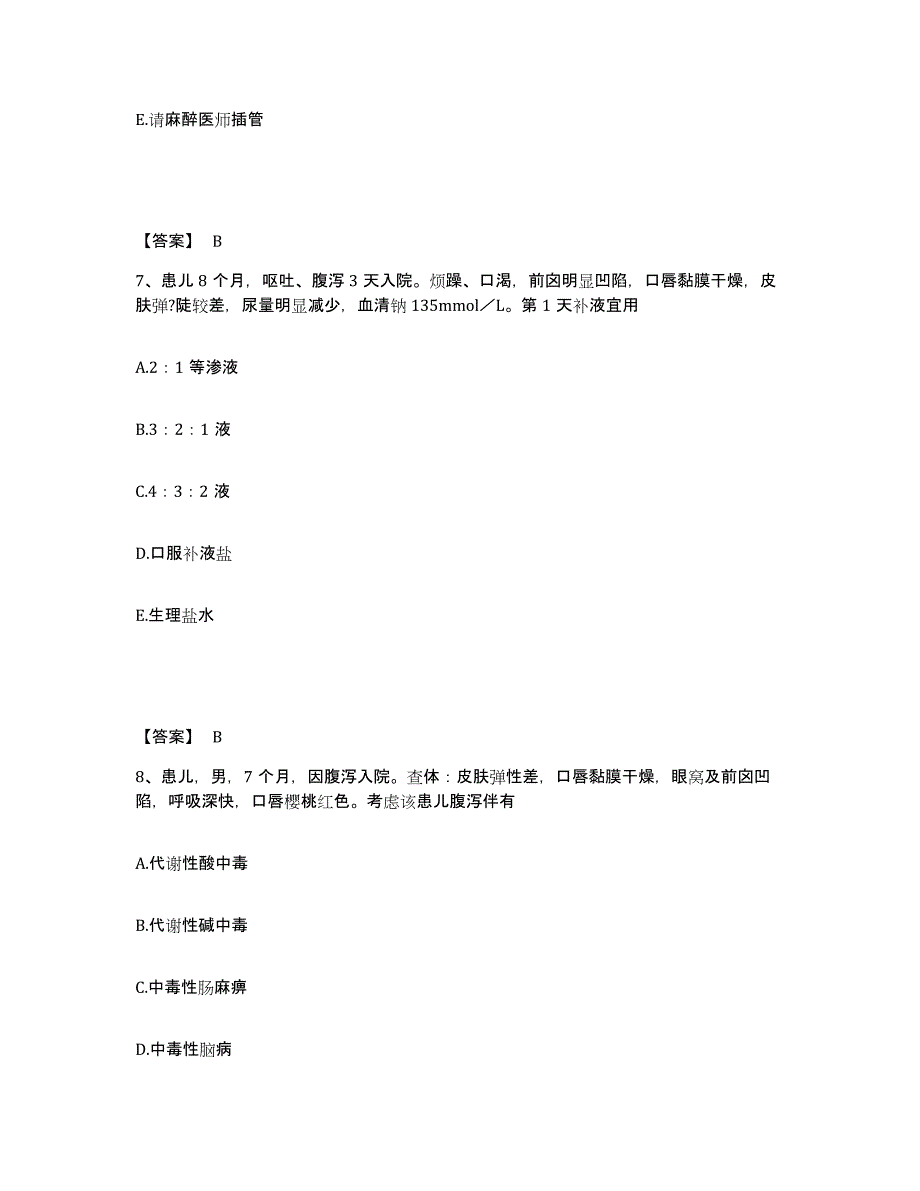 E.请麻醉医师插管

【答案】 B

7、患儿 8 个月，呕吐、腹泻 3 天入院。烦躁、口渴，前囟明显凹陷，口唇黏膜干燥，皮肤弹?陡较差，尿量明显减少，血清钠 135mmol／L。第 1 天补液宜用

A.2：1 等渗液

B.3：2：1 液

C.4：3：2 液

D.口服补液盐

E.生理盐水

【答案】 B

8、患儿，男，7 个月，因腹泻入院。查体：皮肤弹性差，口唇黏膜干燥，眼窝及前囟凹陷，呼吸深快，口唇樱桃红色。考虑该患儿腹泻伴有

A.代谢性酸中毒

B.代谢性碱中毒

C.中毒性肠麻痹

D.中毒性脑病